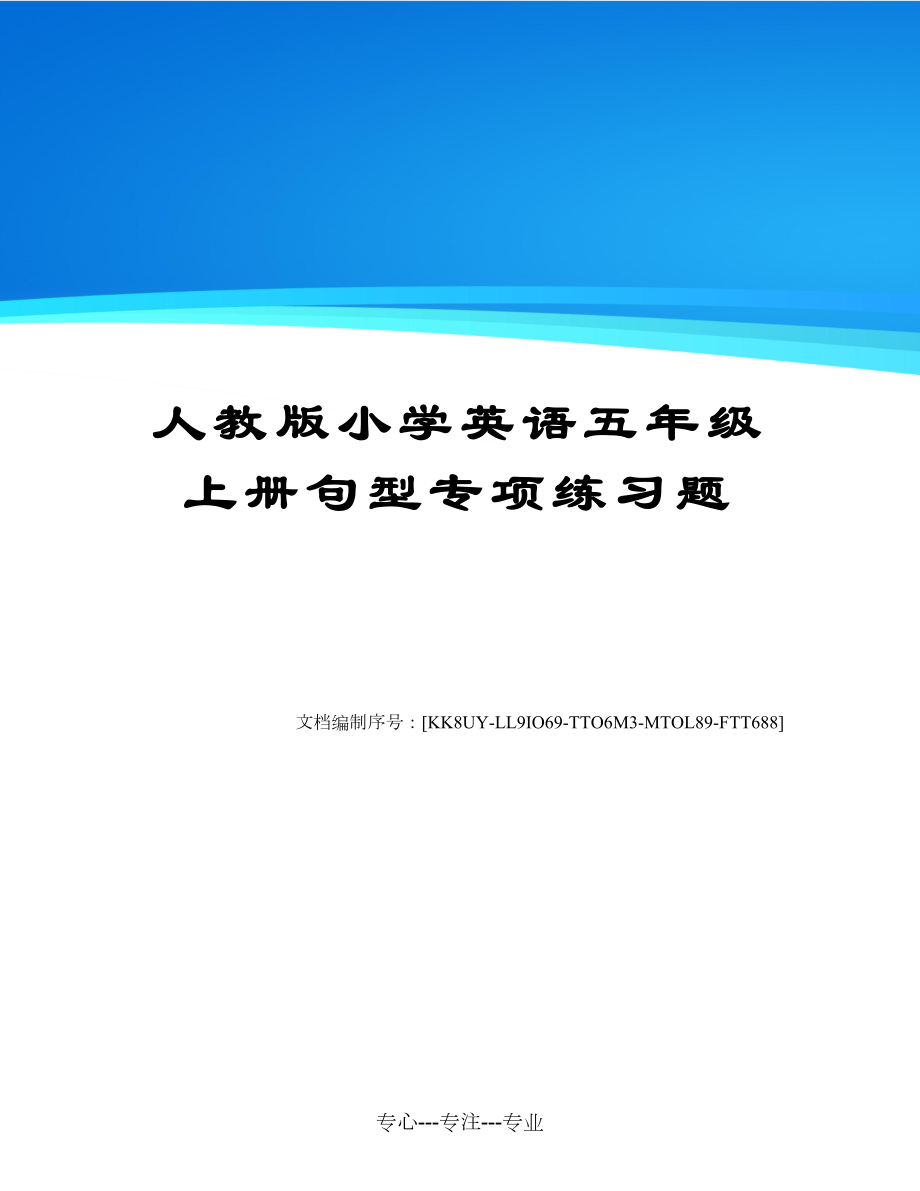 人教版小学英语五年级上册句型专项练习题

文档编制序号：[KK8UY-LL9IO69-TTO6M3-MTOL89-FTT688]

专心---专注---专业